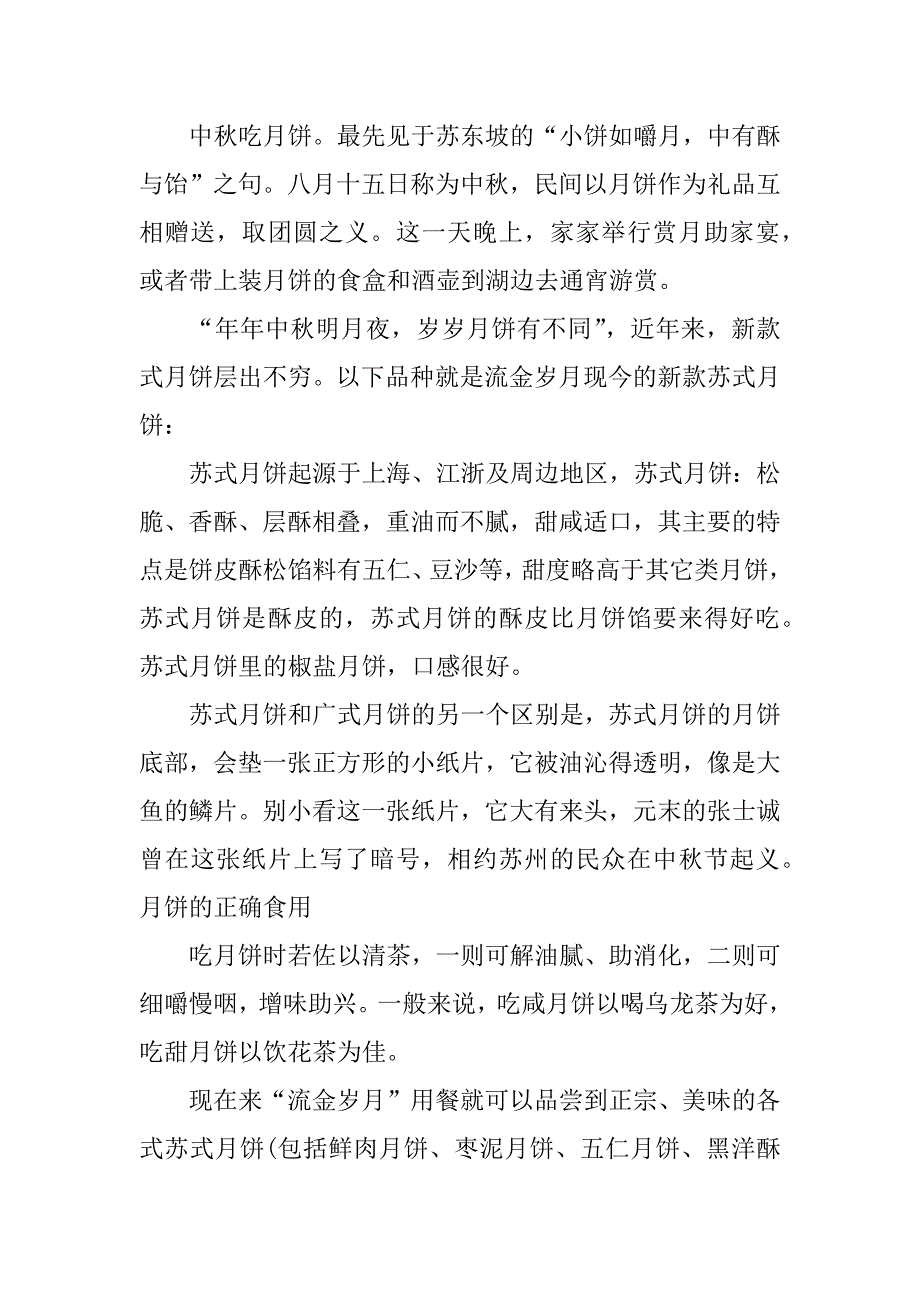 中秋吃月饼。最先见于苏东坡的“小饼如嚼月，中有酥与饴”之句。八月十五日称为中秋，民间以月饼作为礼品互相赠送，取团圆之义。这一天晚上，家家举行赏月助家宴，或者带上装月饼的食盒和酒壶到湖边去通宵游赏。

“年年中秋明月夜，岁岁月饼有不同”，近年来，新款式月饼层出不穷。以下品种就是流金岁月现今的新款苏式月饼：

苏式月饼起源于上海、江浙及周边地区，苏式月饼：松脆、香酥、层酥相叠，重油而不腻，甜咸适口，其主要的特点是饼皮酥松馅料有五仁、豆沙等，甜度略高于其它类月饼，苏式月饼是酥皮的，苏式月饼的酥皮比月饼馅要来得好吃。苏式月饼里的椒盐月饼，口感很好。

苏式月饼和广式月饼的另一个区别是，苏式月饼的月饼底部，会垫一张正方形的小纸片，它被油沁得透明，像是大鱼的鳞片。别小看这一张纸片，它大有来头，元末的张士诚曾在这张纸片上写了暗号，相约苏州的民众在中秋节起义。

月饼的正确食用

吃月饼时若佐以清茶，一则可解油腻、助消化，二则可细嚼慢咽，增味助兴。一般来说，吃咸月饼以喝乌龙茶为好，吃甜月饼以饮花茶为佳。

现在来“流金岁月”用餐就可以品尝到正宗、美味的各式苏式月饼(包括鲜肉月饼、枣泥月饼、五仁月饼、黑洋酥